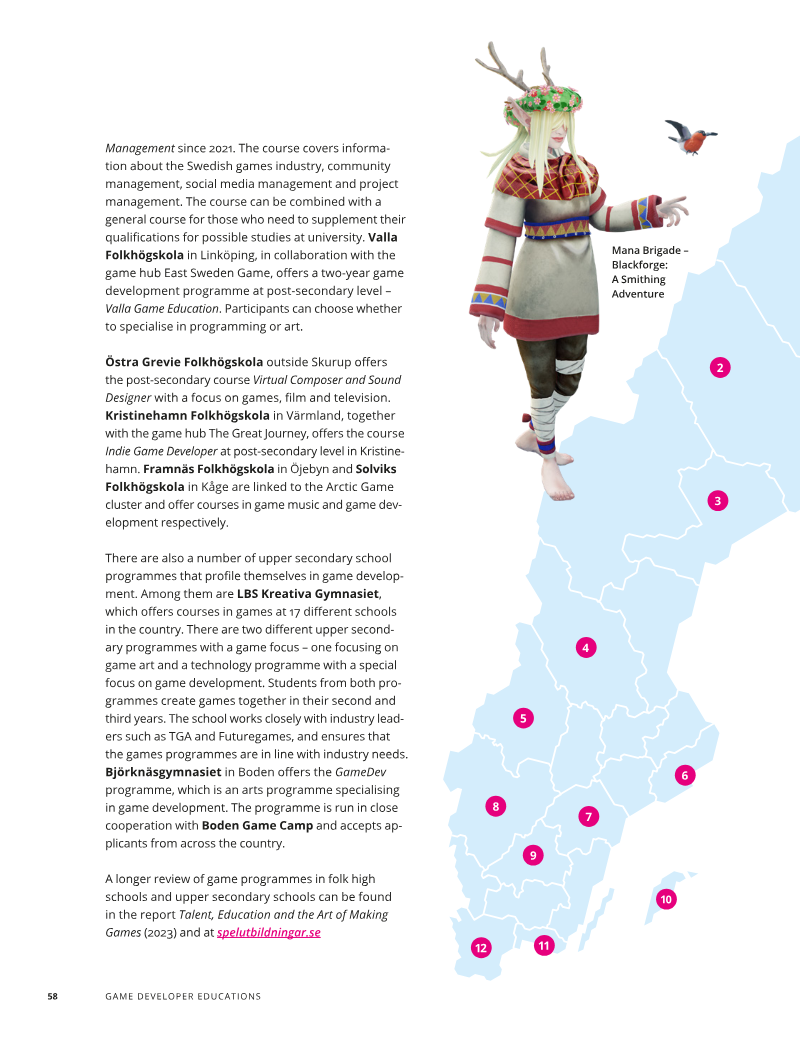 Management since 2021. The course covers information about the Swedish games industry, community management, social media management and project management. The course can be combined with a general course for those who need to supplement their qualifications for possible studies at university. Valla Folkhögskola in Linköping, in collaboration with the game hub East Sweden Game, offers a two-year game development programme at post-secondary level – Valla Game Education. Participants can choose whether to specialise in programming or art.

Östra Grevie Folkhögskola outside Skurup offers the post-secondary course Virtual Composer and Sound Designer with a focus on games, film and television. Kristinehamn Folkhögskola in Värmland, together with the game hub The Great Journey, offers the course Indie Game Developer at post-secondary level in Kristinehamn. Framnäs Folkhögskola in Öjebyn and Solviks Folkhögskola in Kåge are linked to the Arctic Game cluster and offer courses in game music and game development respectively.

There are also a number of upper secondary school programmes that profile themselves in game development. Among them are LBS Kreativa Gymnasiet, which offers courses in games at 17 different schools in the country. There are two different upper secondary programmes with a game focus – one focusing on game art and a technology programme with a special focus on game development. Students from both programmes create games together in their second and third years. The school works closely with industry leaders such as TGA and Futuregames, and ensures that the games programmes are in line with industry needs. Björknäsgymnasiet in Boden offers the GameDev programme, which is an arts programme specialising in game development. The programme is run in close cooperation with Boden Game Camp and accepts applicants from across the country.

A longer review of game programmes in folk high schools and upper secondary schools can be found in the report Talent, Education and the Art of Making Games (2023) and at spelutbildningar.se

Mana Brigade – Blackforge: A Smithing Adventure

2

3

4

5

6

8

7

9

10

12

11

58 GAME DEVELOPER EDUCATIONS